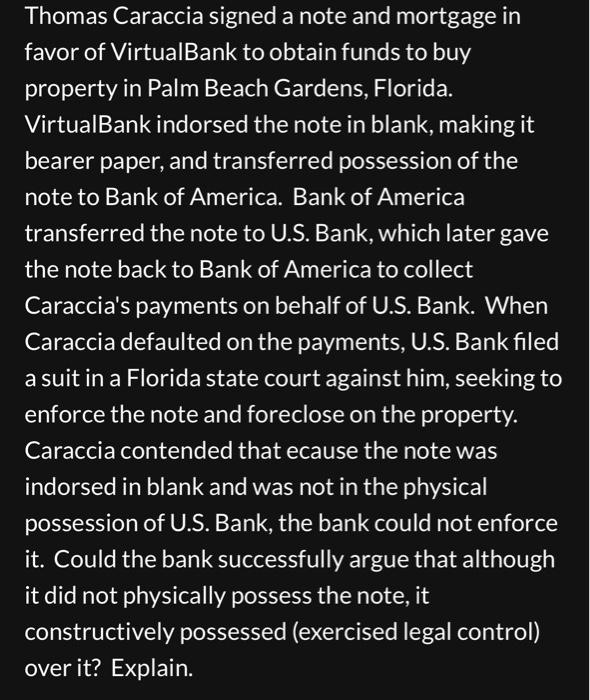 Thomas Caraccia signed a note and mortgage in favor of VirtualBank to obtain funds to buy property in Palm Beach Gardens, Florida. VirtualBank indorsed the note in blank, making it bearer paper, and transferred possession of the note to Bank of America. Bank of America transferred the note to U.S. Bank, which later gave the note back to Bank of America to collect Caraccia's payments on behalf of U.S. Bank. When Caraccia defaulted on the payments, U.S. Bank filed a suit in a Florida state court against him, seeking to enforce the note and foreclose on the property. Caraccia contended that ecause the note was indorsed in blank and was not in the physical possession of U.S. Bank, the bank could not enforce it. Could the bank successfully argue that although it did not physically possess the note, it constructively possessed (exercised legal control) over it? Explain.